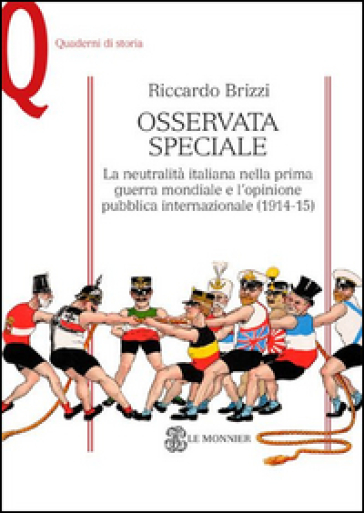 Q

Quaderni di storia

Riccardo Brizzi

OSSERVATA SPECIALE

La neutralità italiana nella prima guerra mondiale e l'opinione pubblica internazionale (1914-15)

LE MONNIER